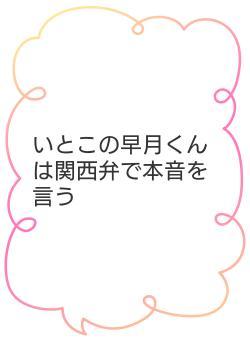 いとこの早月くんは関西弁で本音を言う